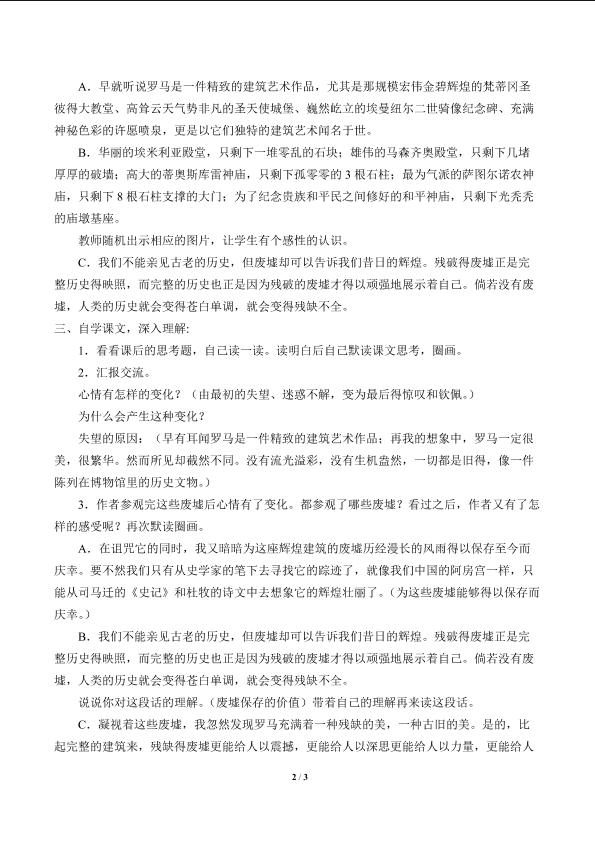 A．早就听说罗马是一件精致的建筑艺术作品，尤其是那规模宏伟金碧辉煌的梵蒂冈圣彼得大教堂、高耸云天气势非凡的圣天使城堡、巍然屹立的埃曼纽尔二世骑像纪念碑、充满神秘色彩的许愿喷泉，更是以它们独特的建筑艺术闻名于世。

B．华丽的埃米利亚殿堂，只剩下一堆零乱的石块；雄伟的马森齐奥殿堂，只剩下几堵厚厚的破墙；高大的蒂奥斯库雷神庙，只剩下孤零零的3根石柱；最为气派的萨图尔诺农神庙，只剩下8根石柱支撑的大门；为了纪念贵族和平民之间修好的和平神庙，只剩下光秃秃的庙墩基座。

教师随机出示相应的图片，让学生有个感性的认识。

C．我们不能亲见古老的历史，但废墟却可以告诉我们昔日的辉煌。残破得废墟正是完整历史得映照，而完整的历史也正是因为残破的废墟才得以顽强地展示着自己。倘若没有废墟，人类的历史就会变得苍白单调，就会变得残缺不全。

三、自学课文，深入理解：

1．看看课后的思考题，自己读一读。读明白后自己默读课文思考，圈画。

2．汇报交流。

心情有怎样的变化？（由最初的失望、迷惑不解，变为最后得惊叹和钦佩。）

为什么会产生这种变化？

失望的原因：（早有耳闻罗马是一件精致的建筑艺术作品；再我的想象中，罗马一定很美，很繁华。然而所见却截然不同。没有流光溢彩，没有生机盎然，一切都是旧得，像一件陈列在博物馆里的历史文物。）

3．作者参观完这些废墟后心情有了变化。都参观了哪些废墟？看过之后，作者又有了怎样的感受呢？再次默读圈画。

A．在诅咒它的同时，我又暗暗为这座辉煌建筑的废墟历经漫长的风雨得以保存至今而庆幸。要不然我们只有从史学家的笔下去寻找它的踪迹了，就像我们中国的阿房宫一样，只能从司马迁的《史记》和杜牧的诗文中去想象它的辉煌壮丽了。（为这些废墟能够得以保存而庆幸。）

B．我们不能亲见古老的历史，但废墟却可以告诉我们昔日的辉煌。残破得废墟正是完整历史得映照，而完整的历史也正是因为残破的废墟才得以顽强地展示着自己。倘若没有废墟，人类的历史就会变得苍白单调，就会变得残缺不全。

说说你对这段话的理解。（废墟保存的价值）带着自己的理解再来读这段话。

C．凝视着这些废墟，我忽然发现罗马充满着一种残缺的美，一种古旧的美。是的，比起完整的建筑来，残缺得废墟更能给人以震撼，更能给人以深思更能给人以力量，更能给人

2 / 3